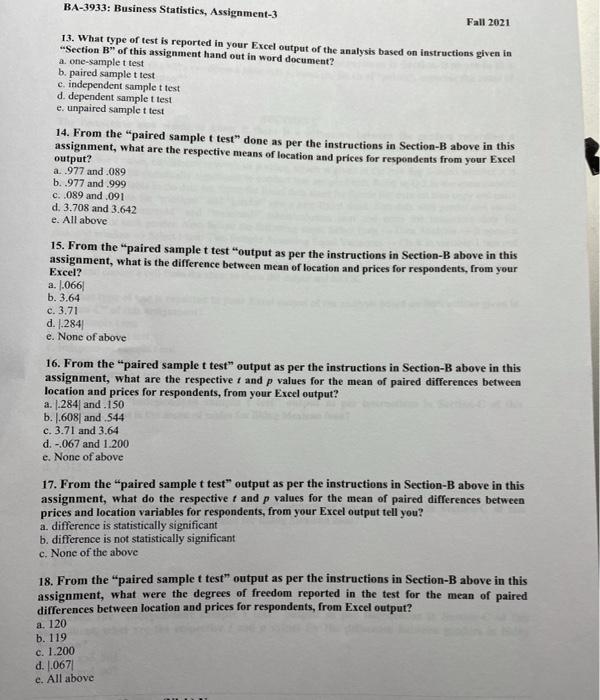 BA-3933: Business Statistics, Assignment-3

Fall 2021

13. What type of test is reported in your Excel output of the analysis based on instructions given in "Section B" of this assignment hand out in word document?
a. one-sample t test
b. paired sample t test
c. independent sample t test
d. dependent sample t test
e. unpaired sample t test

14. From the "paired sample t test" done as per the instructions in Section-B above in this assignment, what are the respective means of location and prices for respondents from your Excel output?
a. .977 and .089
b. .977 and .999
c. .089 and .091
d. 3.708 and 3.642
e. All above

15. From the "paired sample t test "output as per the instructions in Section-B above in this assignment, what is the difference between mean of location and prices for respondents, from your Excel?
a. |.066|
b. 3.64
c. 3.71
d. |.284|
e. None of above

16. From the "paired sample t test" output as per the instructions in Section-B above in this assignment, what are the respective $t$ and $p$ values for the mean of paired differences between location and prices for respondents, from your Excel output?
a. |.284| and .150
b. |.608| and .544
c. 3.71 and 3.64
d. -.067 and 1.200
e. None of above

17. From the "paired sample t test" output as per the instructions in Section-B above in this assignment, what do the respective $t$ and $p$ values for the mean of paired differences between prices and location variables for respondents, from your Excel output tell you?
a. difference is statistically significant
b. difference is not statistically significant
c. None of the above

18. From the "paired sample t test" output as per the instructions in Section-B above in this assignment, what were the degrees of freedom reported in the test for the mean of paired differences between location and prices for respondents, from Excel output?
a. 120
b. 119
c. 1.200
d. |.067|
e. All above